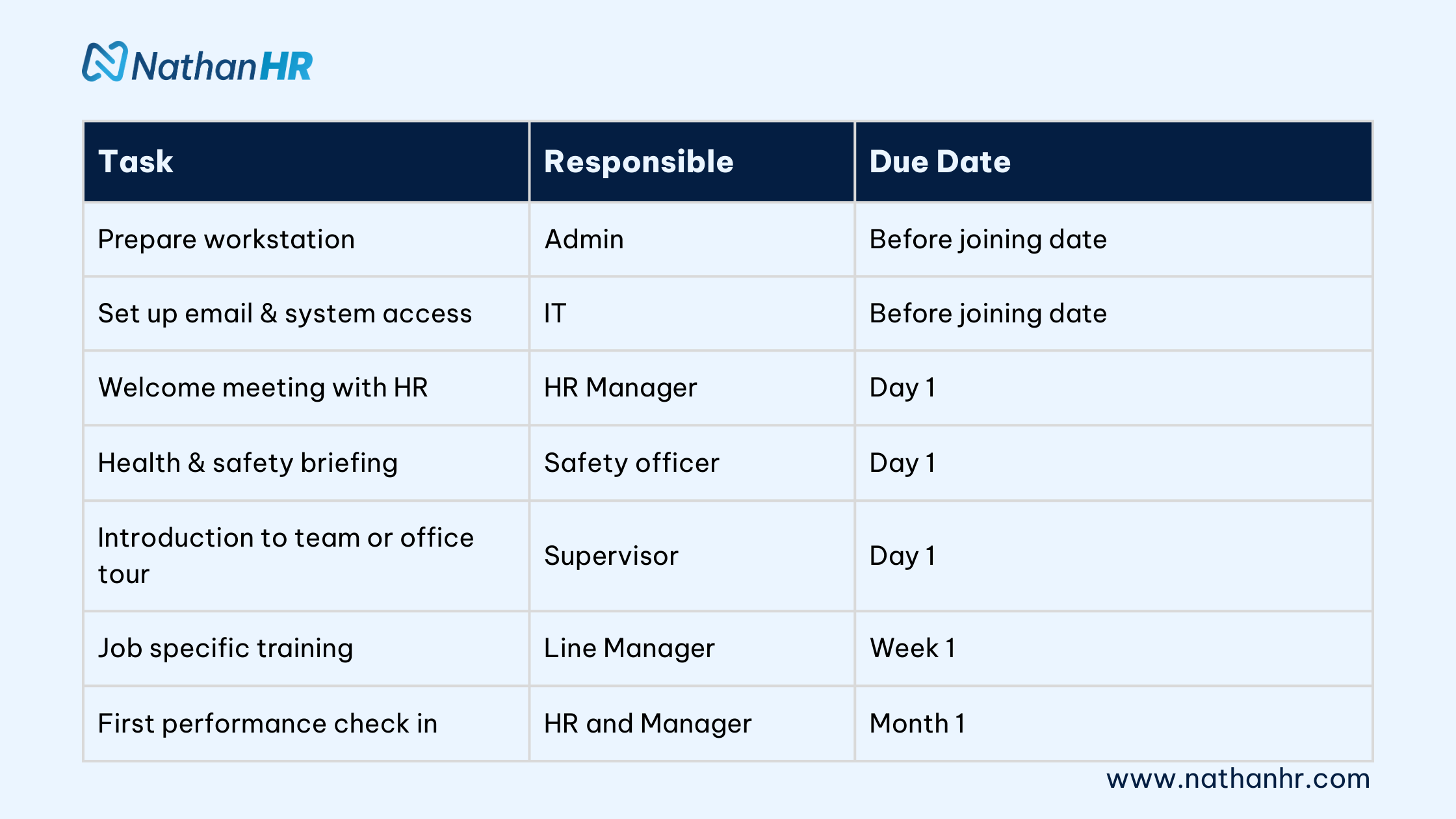 NathanHR

| Task | Responsible | Due Date |
|---|---|---|
| Prepare workstation | Admin | Before joining date |
| Set up email & system access | IT | Before joining date |
| Welcome meeting with HR | HR Manager | Day 1 |
| Health & safety briefing | Safety officer | Day 1 |
| Introduction to team or office tour | Supervisor | Day 1 |
| Job specific training | Line Manager | Week 1 |
| First performance check in | HR and Manager | Month 1 |

www.nathanhr.com